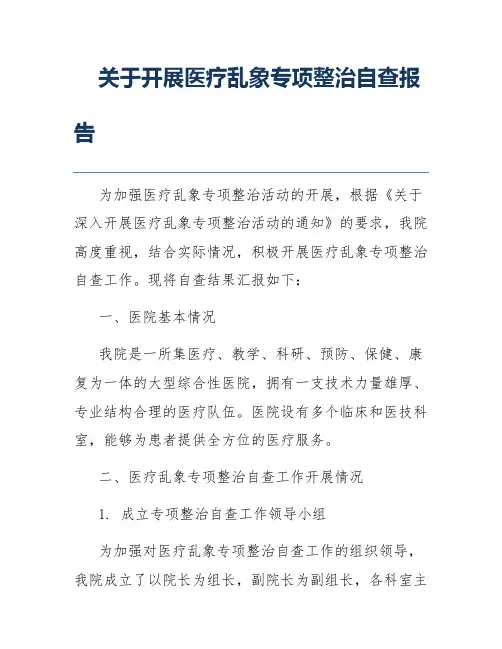 关于开展医疗乱象专项整治自查报告

为加强医疗乱象专项整治活动的开展，根据《关于深入开展医疗乱象专项整治活动的通知》的要求，我院高度重视，结合实际情况，积极开展医疗乱象专项整治自查工作。现将自查结果汇报如下：

一、医院基本情况

我院是一所集医疗、教学、科研、预防、保健、康复为一体的大型综合性医院，拥有一支技术力量雄厚、专业结构合理的医疗队伍。医院设有多个临床和医技科室，能够为患者提供全方位的医疗服务。

二、医疗乱象专项整治自查工作开展情况

1. 成立专项整治自查工作领导小组

为加强对医疗乱象专项整治自查工作的组织领导，我院成立了以院长为组长，副院长为副组长，各科室主